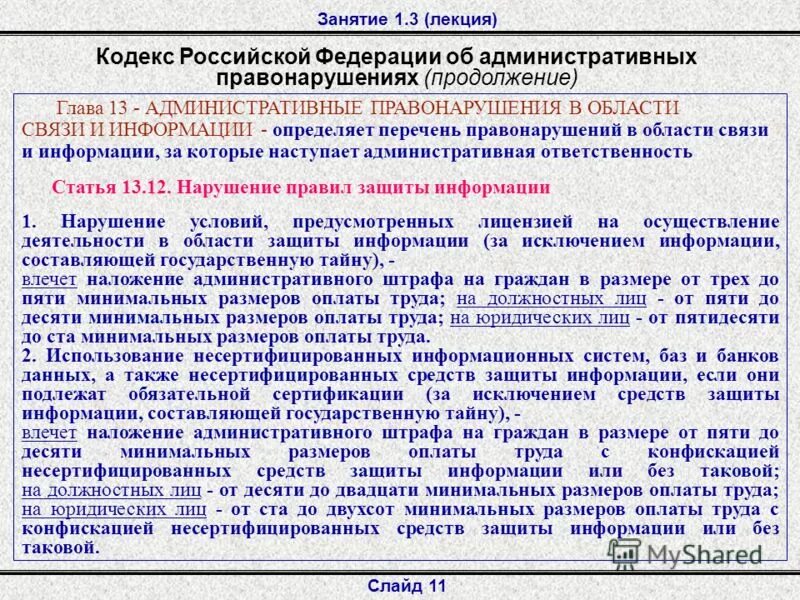 Занятие 1.3 (лекция)

Кодекс Российской Федерации об административных правонарушениях (продолжение)

Глава 13 - АДМИНИСТРАТИВНЫЕ ПРАВОНАРУШЕНИЯ В ОБЛАСТИ СВЯЗИ И ИНФОРМАЦИИ - определяет перечень правонарушений в области связи и информации, за которые наступает административная ответственность

Статья 13.12. Нарушение правил защиты информации

1. Нарушение условий, предусмотренных лицензией на осуществление деятельности в области защиты информации (за исключением информации, составляющей государственную тайну), -
влечет наложение административного штрафа на граждан в размере от трех до пяти минимальных размеров оплаты труда; на должностных лиц - от пяти до десяти минимальных размеров оплаты труда; на юридических лиц - от пятидесяти до ста минимальных размеров оплаты труда.
2. Использование несертифицированных информационных систем, баз и банков данных, а также несертифицированных средств защиты информации, если они подлежат обязательной сертификации (за исключением средств защиты информации, составляющей государственную тайну), -
влечет наложение административного штрафа на граждан в размере от пяти до десяти минимальных размеров оплаты труда с конфискацией несертифицированных средств защиты информации или без таковой; на должностных лиц - от десяти до двадцати минимальных размеров оплаты труда; на юридических лиц - от ста до двухсот минимальных размеров оплаты труда с конфискацией несертифицированных средств защиты информации или без таковой.

MyShared

Слайд 11